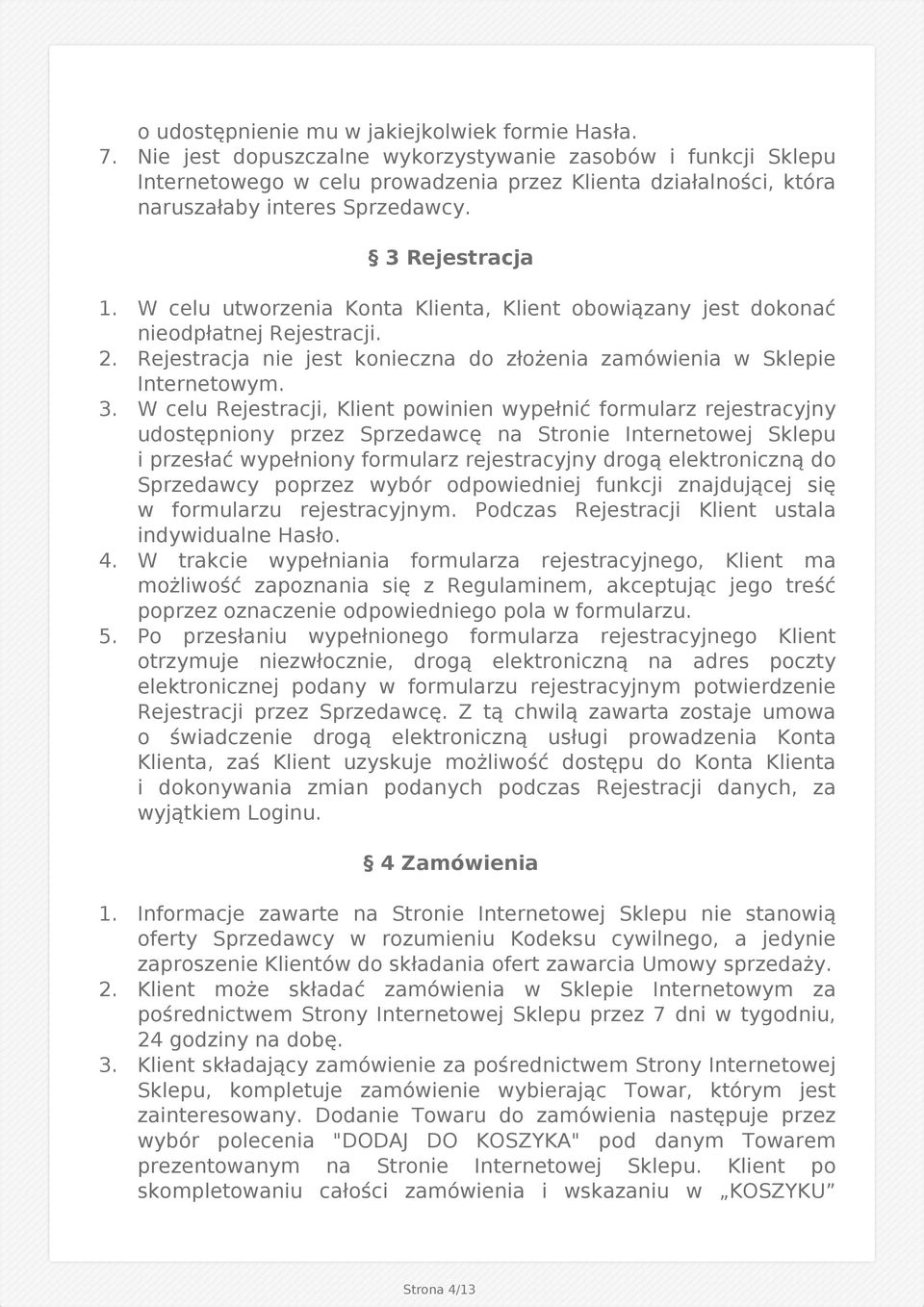 o udostępnienie mu w jakiejkolwiek formie Hasła.
7. Nie jest dopuszczalne wykorzystywanie zasobów i funkcji Sklepu Internetowego w celu prowadzenia przez Klienta działalności, która naruszałaby interes Sprzedawcy.

§ 3 Rejestracja

1. W celu utworzenia Konta Klienta, Klient obowiązany jest dokonać nieodpłatnej Rejestracji.
2. Rejestracja nie jest konieczna do złożenia zamówienia w Sklepie Internetowym.
3. W celu Rejestracji, Klient powinien wypełnić formularz rejestracyjny udostępniony przez Sprzedawcę na Stronie Internetowej Sklepu i przesłać wypełniony formularz rejestracyjny drogą elektroniczną do Sprzedawcy poprzez wybór odpowiedniej funkcji znajdującej się w formularzu rejestracyjnym. Podczas Rejestracji Klient ustala indywidualne Hasło.
4. W trakcie wypełniania formularza rejestracyjnego, Klient ma możliwość zapoznania się z Regulaminem, akceptując jego treść poprzez oznaczenie odpowiedniego pola w formularzu.
5. Po przesłaniu wypełnionego formularza rejestracyjnego Klient otrzymuje niezwłocznie, drogą elektroniczną na adres poczty elektronicznej podany w formularzu rejestracyjnym potwierdzenie Rejestracji przez Sprzedawcę. Z tą chwilą zawarta zostaje umowa o świadczenie drogą elektroniczną usługi prowadzenia Konta Klienta, zaś Klient uzyskuje możliwość dostępu do Konta Klienta i dokonywania zmian podanych podczas Rejestracji danych, za wyjątkiem Loginu.

§ 4 Zamówienia

1. Informacje zawarte na Stronie Internetowej Sklepu nie stanowią oferty Sprzedawcy w rozumieniu Kodeksu cywilnego, a jedynie zaproszenie Klientów do składania ofert zawarcia Umowy sprzedaży.
2. Klient może składać zamówienia w Sklepie Internetowym za pośrednictwem Strony Internetowej Sklepu przez 7 dni w tygodniu, 24 godziny na dobę.
3. Klient składający zamówienie za pośrednictwem Strony Internetowej Sklepu, kompletuje zamówienie wybierając Towar, którym jest zainteresowany. Dodanie Towaru do zamówienia następuje przez wybór polecenia "DODAJ DO KOSZYKA" pod danym Towarem prezentowanym na Stronie Internetowej Sklepu. Klient po skompletowaniu całości zamówienia i wskazaniu w „KOSZYKU”

Strona 4/13